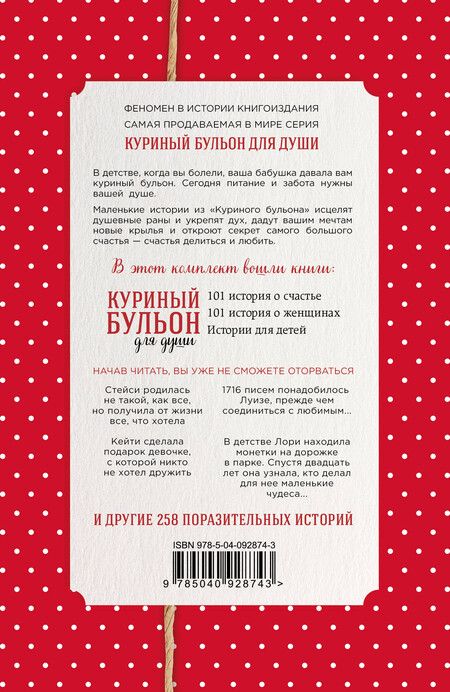 ФЕНОМЕН В ИСТОРИИ КНИГОИЗДАНИЯ
САМАЯ ПРОДАВАЕМАЯ В МИРЕ СЕРИЯ
КУРИНЫЙ БУЛЬОН ДЛЯ ДУШИ

В детстве, когда вы болели, ваша бабушка давала вам куриный бульон. Сегодня питание и забота нужны вашей душе.

Маленькие истории из «Куриного бульона» исцелят душевные раны и укрепят дух, дадут вашим мечтам новые крылья и откроют секрет самого большого счастья — счастья делиться и любить.

В этот комплект вошли книги:

КУРИНЫЙ БУЛЬОН для души

101 история о счастье
101 история о женщинах
Истории для детей

НАЧАВ ЧИТАТЬ, ВЫ УЖЕ НЕ СМОЖЕТЕ ОТОРВАТЬСЯ

Стейси родилась не такой, как все, но получила от жизни все, что хотела

Кейти сделала подарок девочке, с которой никто не хотел дружить

1716 писем понадобилось Луизе, прежде чем соединиться с любимым...

В детстве Лори находила монетки на дорожке в парке. Спустя двадцать лет она узнала, кто делал для нее маленькие чудеса...

И ДРУГИЕ 258 ПОРАЗИТЕЛЬНЫХ ИСТОРИЙ

ISBN 978-5-04-092874-3

9 785040 928743 >